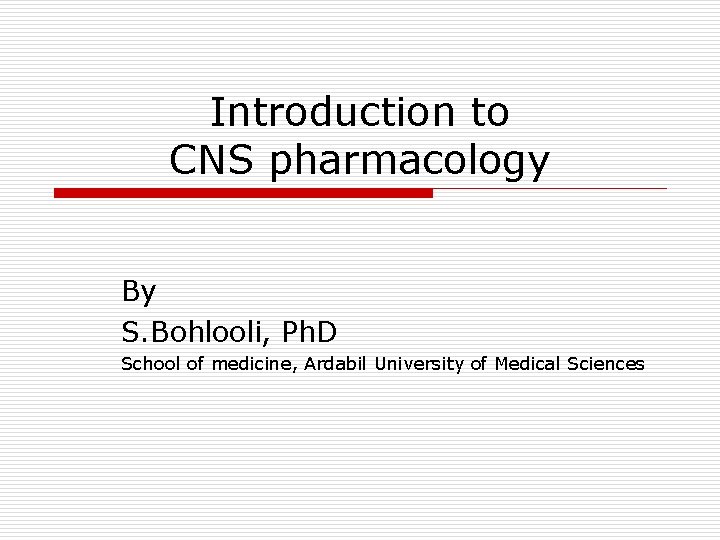 Introduction to
CNS pharmacology

By
S.Bohlooli, PhD
School of medicine, Ardabil University of Medical Sciences